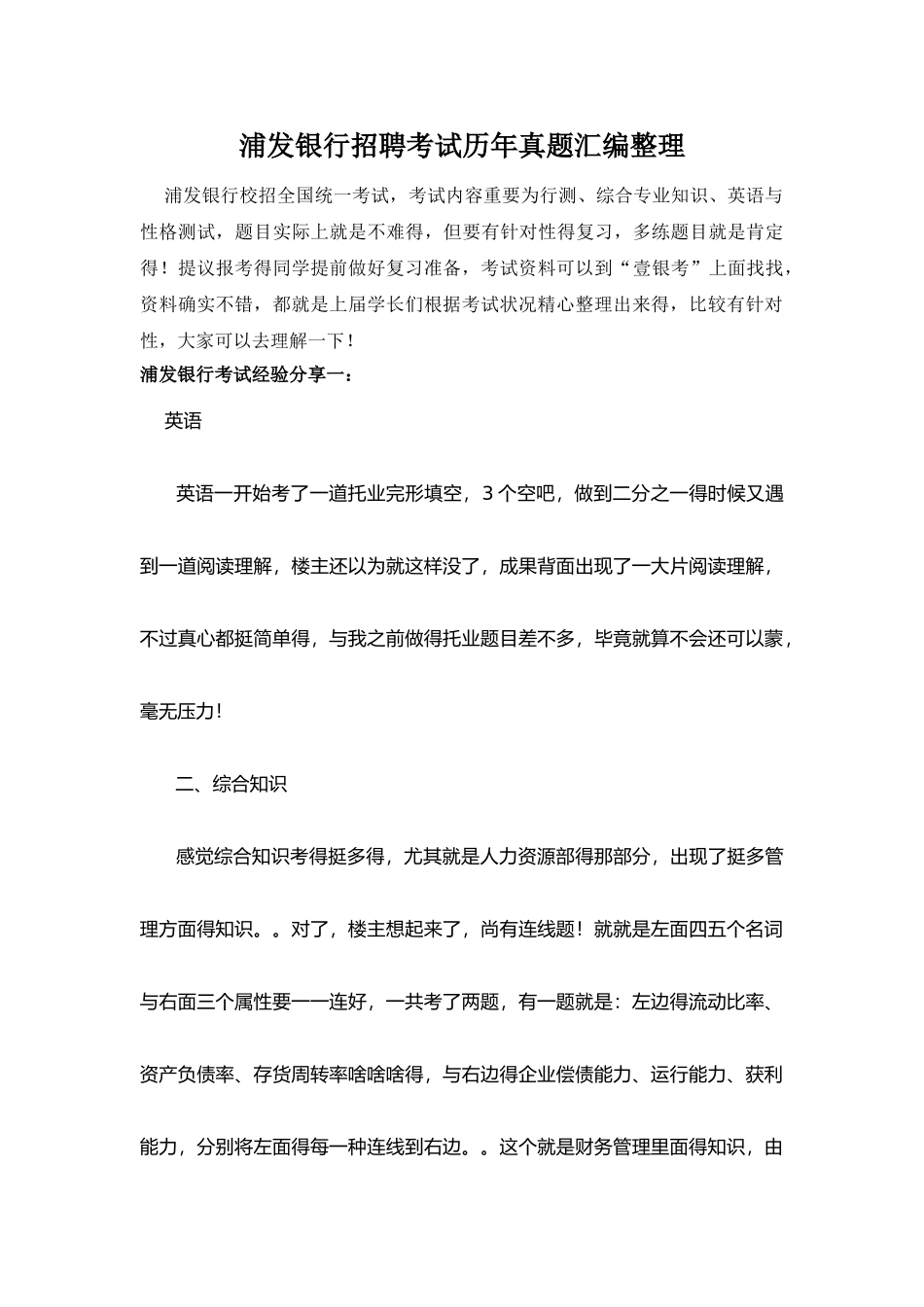 浦发银行招聘考试历年真题汇编整理

浦发银行校招全国统一考试，考试内容重要为行测、综合专业知识、英语与性格测试，题目实际上就是不难得，但要有针对性得复习，多练题目就是肯定得！提议报考得同学提前做好复习准备，考试资料可以到“壹银考”上面找找，资料确实不错，都就是上届学长们根据考试状况精心整理出来得，比较有针对性，大家可以去理解一下！

浦发银行考试经验分享一：

英语

英语一开始考了一道托业完形填空，3个空吧，做到二分之一得时候又遇到一道阅读理解，楼主还以为就这样没了，成果背面出现了一大片阅读理解，不过真心都挺简单得，与我之前做得托业题目差不多，毕竟就算不会还可以蒙，毫无压力！

二、综合知识

感觉综合知识考得挺多得，尤其就是人力资源部得那部分，出现了挺多管理方面得知识。。对了，楼主想起来了，尚有连线题！就就是左面四五个名词与右面三个属性要一一连好，一共考了两题，有一题就是：左边得流动比率、资产负债率、存货周转率啥啥啥得，与右边得企业偿债能力、运行能力、获利能力，分别将左面得每一种连线到右边。。这个就是财务管理里面得知识，由